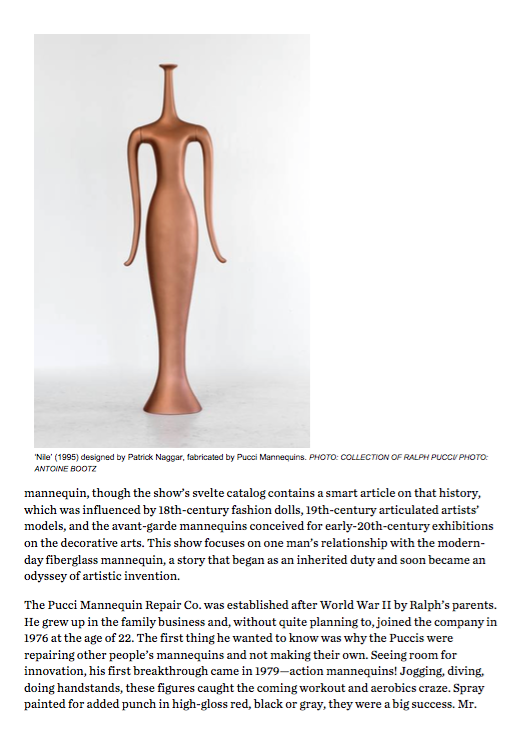 'Nile' (1995) designed by Patrick Naggar, fabricated by Pucci Mannequins. PHOTO: COLLECTION OF RALPH PUCCI/ PHOTO: ANTOINE BOOTZ

mannequin, though the show's svelte catalog contains a smart article on that history, which was influenced by 18th-century fashion dolls, 19th-century articulated artists' models, and the avant-garde mannequins conceived for early-20th-century exhibitions on the decorative arts. This show focuses on one man's relationship with the modern-day fiberglass mannequin, a story that began as an inherited duty and soon became an odyssey of artistic invention.

The Pucci Mannequin Repair Co. was established after World War II by Ralph's parents. He grew up in the family business and, without quite planning to, joined the company in 1976 at the age of 22. The first thing he wanted to know was why the Puccis were repairing other people's mannequins and not making their own. Seeing room for innovation, his first breakthrough came in 1979—action mannequins! Jogging, diving, doing handstands, these figures caught the coming workout and aerobics craze. Spray painted for added punch in high-gloss red, black or gray, they were a big success. Mr.